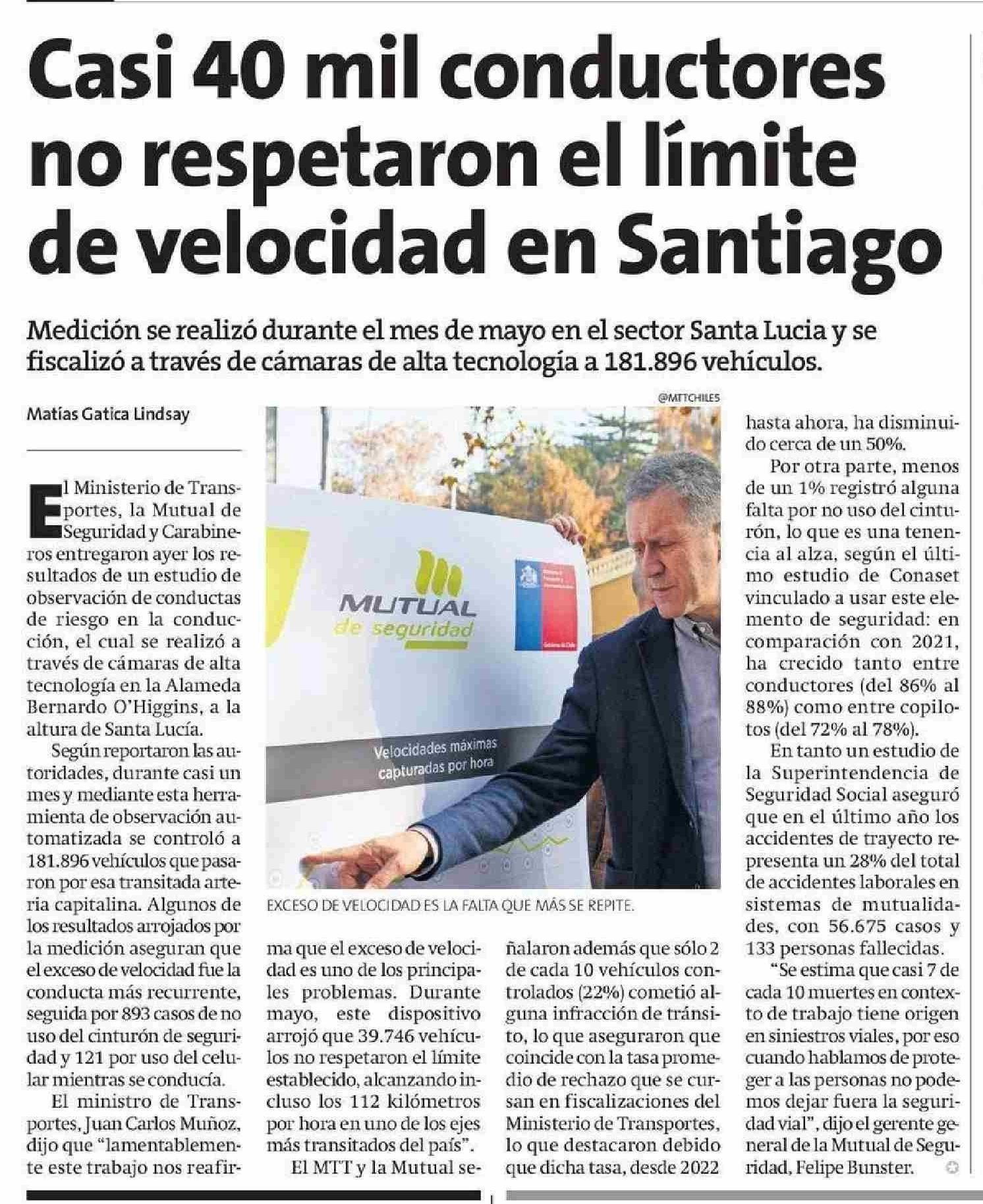 Casi 40 mil conductores no respetaron el límite de velocidad en Santiago

Medición se realizó durante el mes de mayo en el sector Santa Lucia y se fiscalizó a través de cámaras de alta tecnología a 181.896 vehículos.

Matías Gatica Lindsay

El Ministerio de Transportes, la Mutual de Seguridad y Carabineros entregaron ayer los resultados de un estudio de observación de conductas de riesgo en la conducción, el cual se realizó a través de cámaras de alta tecnología en la Alameda Bernardo O'Higgins, a la altura de Santa Lucía.

Según reportaron las autoridades, durante casi un mes y mediante esta herramienta de observación automatizada se controló a 181.896 vehículos que pasaron por esa transitada arteria capitalina. Algunos de los resultados arrojados por la medición aseguran que el exceso de velocidad fue la conducta más recurrente, seguida por 893 casos de no uso del cinturón de seguridad y 121 por uso del celular mientras se conducía.

El ministro de Transportes, Juan Carlos Muñoz, dijo que "lamentablemente este trabajo nos reafirma que el exceso de velocidad es uno de los principales problemas. Durante mayo, este dispositivo arrojó que 39.746 vehículos no respetaron el límite establecido, alcanzando incluso los 112 kilómetros por hora en uno de los ejes más transitados del país".

El MTT y la Mutual señalaron además que sólo 2 de cada 10 vehículos controlados (22%) cometió alguna infracción de tránsito, lo que aseguraron que coincide con la tasa promedio de rechazo que se cursan en fiscalizaciones del Ministerio de Transportes, lo que destacaron debido que dicha tasa, desde 2022 hasta ahora, ha disminuido cerca de un 50%.

Por otra parte, menos de un 1% registró alguna falta por no uso del cinturón, lo que es una tenencia al alza, según el último estudio de Conaset vinculado a usar este elemento de seguridad: en comparación con 2021, ha crecido tanto entre conductores (del 86% al 88%) como entre copilotos (del 72% al 78%).

En tanto un estudio de la Superintendencia de Seguridad Social aseguró que en el último año los accidentes de trayecto representa un 28% del total de accidentes laborales en sistemas de mutualidades, con 56.675 casos y 133 personas fallecidas.

"Se estima que casi 7 de cada 10 muertes en contexto de trabajo tiene origen en siniestros viales, por eso cuando hablamos de proteger a las personas no podemos dejar fuera la seguridad vial", dijo el gerente general de la Mutual de Seguridad, Felipe Bunster.

@MTTCHILES

MUTUAL de seguridad

Velocidades máximas capturadas por hora

EXCESO DE VELOCIDAD ES LA FALTA QUE MÁS SE REPITE.